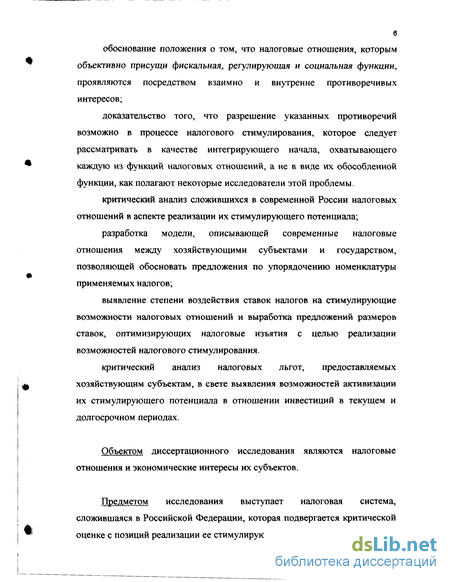 6

обоснование положения о том, что налоговые отношения, которым объективно присущи фискальная, регулирующая и социальная функции, проявляются посредством взаимно и внутренне противоречивых интересов;

доказательство того, что разрешение указанных противоречий возможно в процессе налогового стимулирования, которое следует рассматривать в качестве интегрирующего начала, охватывающего каждую из функций налоговых отношений, а не в виде их обособленной функции, как полагают некоторые исследователи этой проблемы.

критический анализ сложившихся в современной России налоговых отношений в аспекте реализации их стимулирующего потенциала;

разработка модели, описывающей современные налоговые отношения между хозяйствующими субъектами и государством, позволяющей обосновать предложения по упорядочению номенклатуры применяемых налогов;

выявление степени воздействия ставок налогов на стимулирующие возможности налоговых отношений и выработка предложений размеров ставок, оптимизирующих налоговые изъятия с целью реализации возможностей налогового стимулирования.

критический анализ налоговых льгот, предоставляемых хозяйствующим субъектам, в свете выявления возможностей активизации их стимулирующего потенциала в отношении инвестиций в текущем и долгосрочном периодах.

Объектом диссертационного исследования являются налоговые отношения и экономические интересы их субъектов.

Предметом исследования выступает налоговая система, сложившаяся в Российской Федерации, которая подвергается критической оценке с позиций реализации ее стимулирук

dsLib.net
библиотека диссертаций